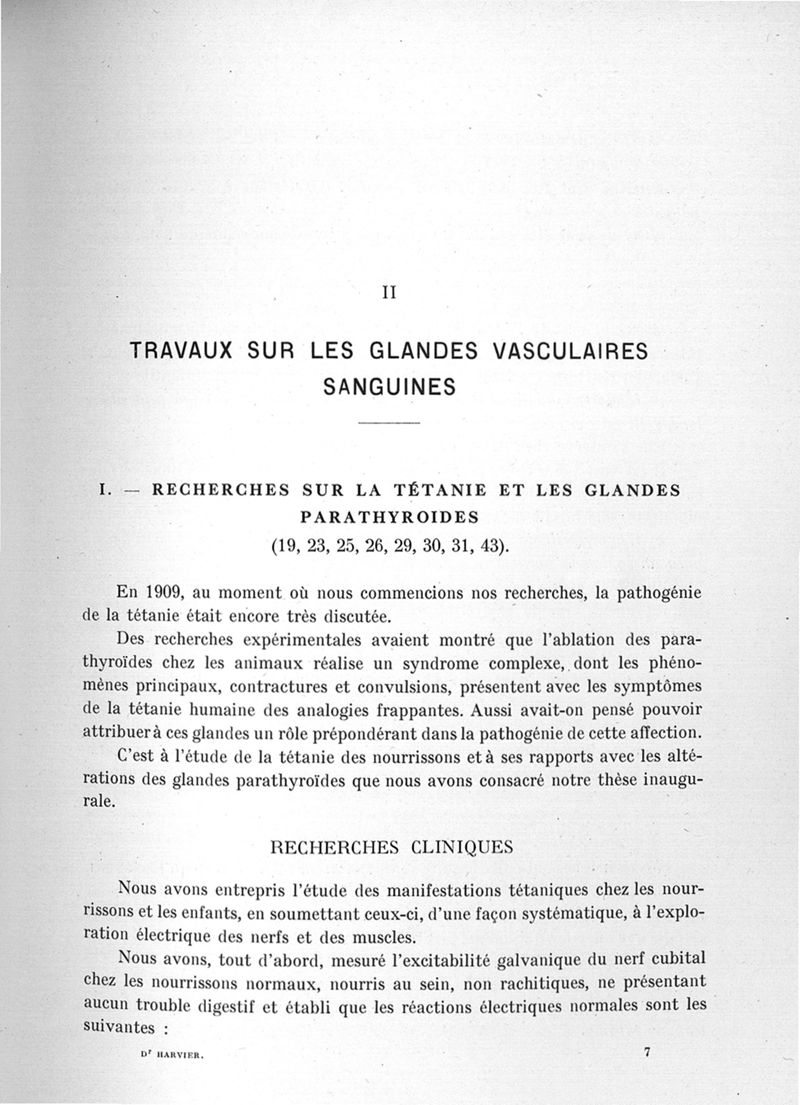 II

TRAVAUX SUR LES GLANDES VASCULAIRES SANGUINES

I. — RECHERCHES SUR LA TÉTANIE ET LES GLANDES PARATHYROIDES
(19, 23, 25, 26, 29, 30, 31, 43).

En 1909, au moment où nous commencions nos recherches, la pathogénie de la tétanie était encore très discutée.

Des recherches expérimentales avaient montré que l'ablation des parathyroïdes chez les animaux réalise un syndrome complexe, dont les phénomènes principaux, contractures et convulsions, présentent avec les symptômes de la tétanie humaine des analogies frappantes. Aussi avait-on pensé pouvoir attribuer à ces glandes un rôle prépondérant dans la pathogénie de cette affection.

C'est à l'étude de la tétanie des nourrissons et à ses rapports avec les altérations des glandes parathyroïdes que nous avons consacré notre thèse inaugurale.

RECHERCHES CLINIQUES

Nous avons entrepris l'étude des manifestations tétaniques chez les nourrissons et les enfants, en soumettant ceux-ci, d'une façon systématique, à l'exploration électrique des nerfs et des muscles.

Nous avons, tout d'abord, mesuré l'excitabilité galvanique du nerf cubital chez les nourrissons normaux, nourris au sein, non rachitiques, ne présentant aucun trouble digestif et établi que les réactions électriques normales sont les suivantes :

Dr HARVIER.

7